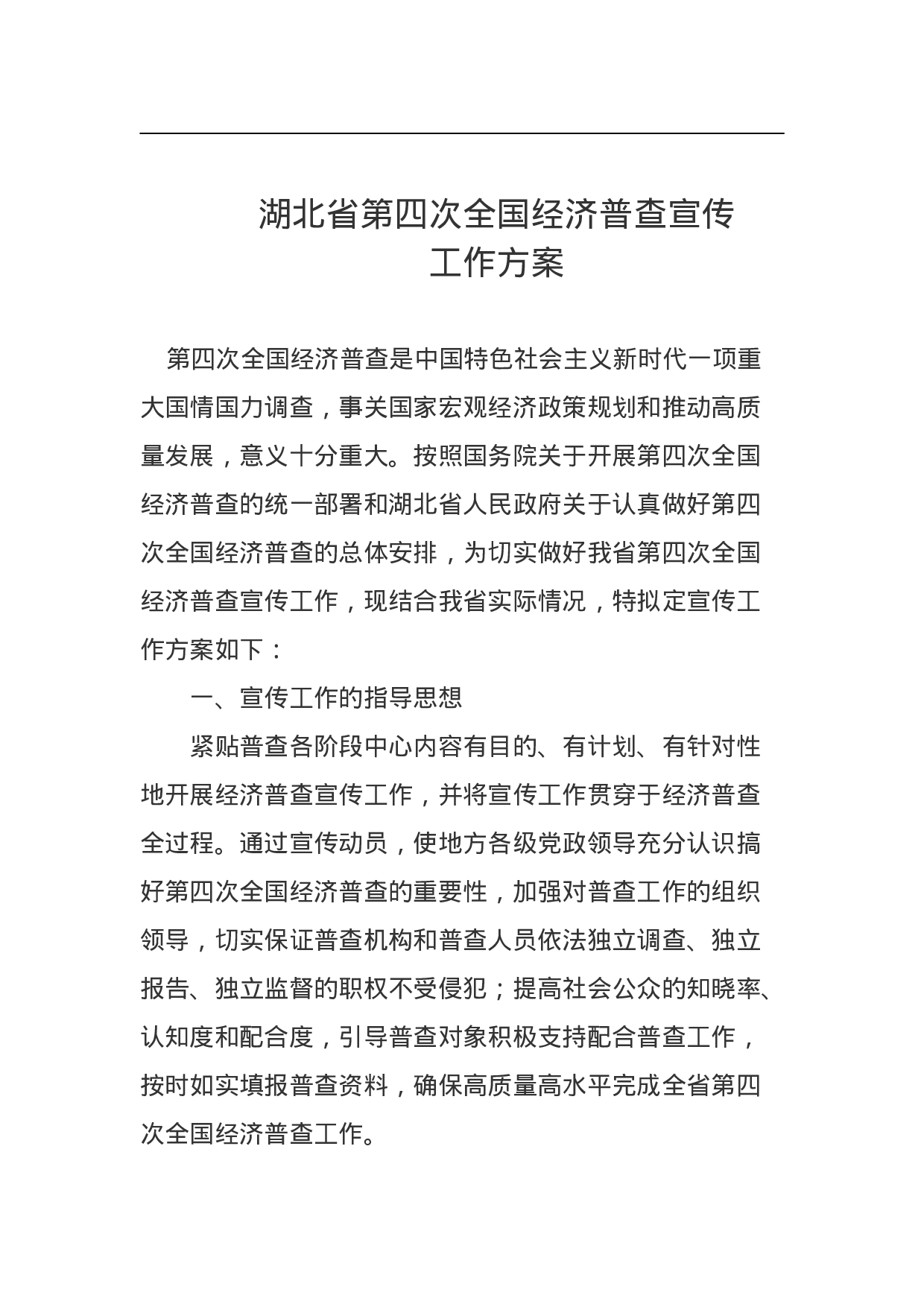 湖北省第四次全国经济普查宣传工作方案

第四次全国经济普查是中国特色社会主义新时代一项重大国情国力调查，事关国家宏观经济政策规划和推动高质量发展，意义十分重大。按照国务院关于开展第四次全国经济普查的统一部署和湖北省人民政府关于认真做好第四次全国经济普查的总体安排，为切实做好我省第四次全国经济普查宣传工作，现结合我省实际情况，特拟定宣传工作方案如下：

一、宣传工作的指导思想

紧贴普查各阶段中心内容有目的、有计划、有针对性地开展经济普查宣传工作，并将宣传工作贯穿于经济普查全过程。通过宣传动员，使地方各级党政领导充分认识搞好第四次全国经济普查的重要性，加强对普查工作的组织领导，切实保证普查机构和普查人员依法独立调查、独立报告、独立监督的职权不受侵犯；提高社会公众的知晓率、认知度和配合度，引导普查对象积极支持配合普查工作，按时如实填报普查资料，确保高质量高水平完成全省第四次全国经济普查工作。